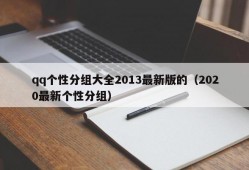 qq个性分组大全2013最新版的（2020最新个性分组）